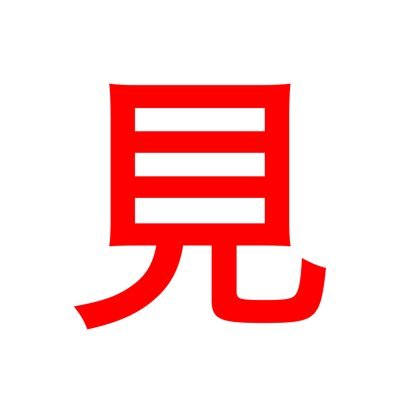 見